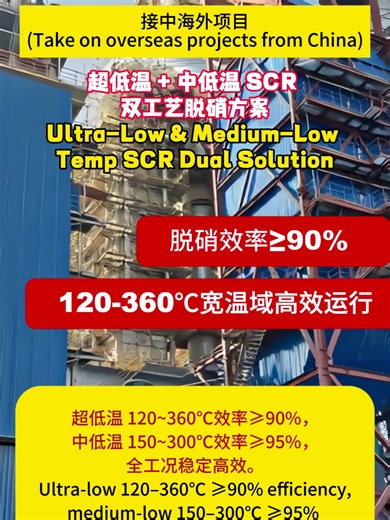 接中海外项目
(Take on overseas projects from China)

超低温 + 中低温 SCR
双工艺脱硝方案
Ultra-Low & Medium-Low
Temp SCR Dual Solution

脱硝效率≥90%

120-360℃宽温域高效运行

超低温 120~360°C效率≥90%，
中低温 150~300°C效率≥95%，
全工况稳定高效。
Ultra-low 120–360°C ≥90% efficiency,
medium-low 150–300°C ≥95%